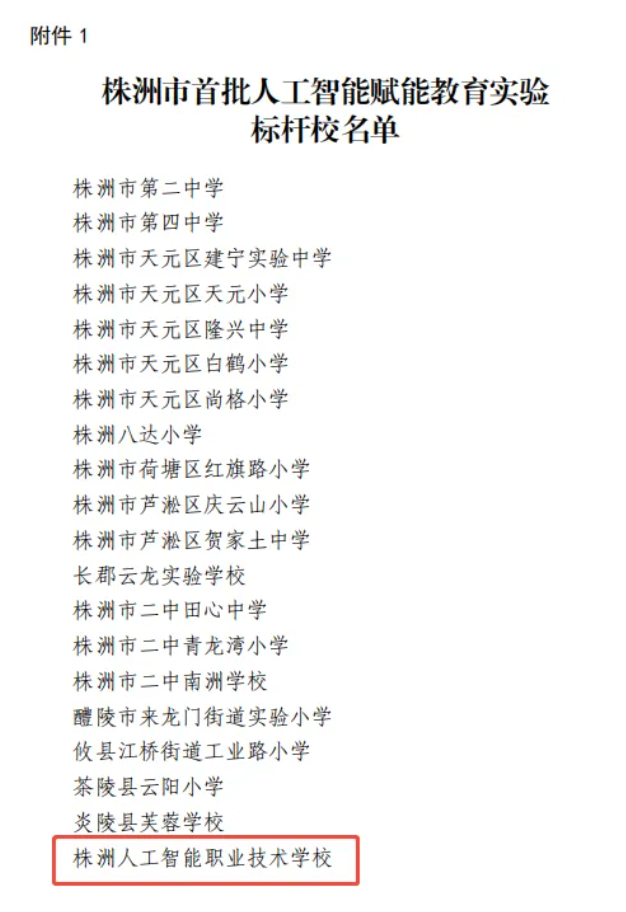 附件 1

株洲市首批人工智能赋能教育实验标杆校名单

株洲市第二中学
株洲市第四中学
株洲市天元区建宁实验中学
株洲市天元区天元小学
株洲市天元区隆兴中学
株洲市天元区白鹤小学
株洲市天元区尚格小学
株洲八达小学
株洲市荷塘区红旗路小学
株洲市芦淞区庆云山小学
株洲市芦淞区贺家土中学
长郡云龙实验学校
株洲市二中田心中学
株洲市二中青龙湾小学
株洲市二中南洲学校
醴陵市来龙门街道实验小学
攸县江桥街道工业路小学
茶陵县云阳小学
炎陵县芙蓉学校
株洲人工智能职业技术学校